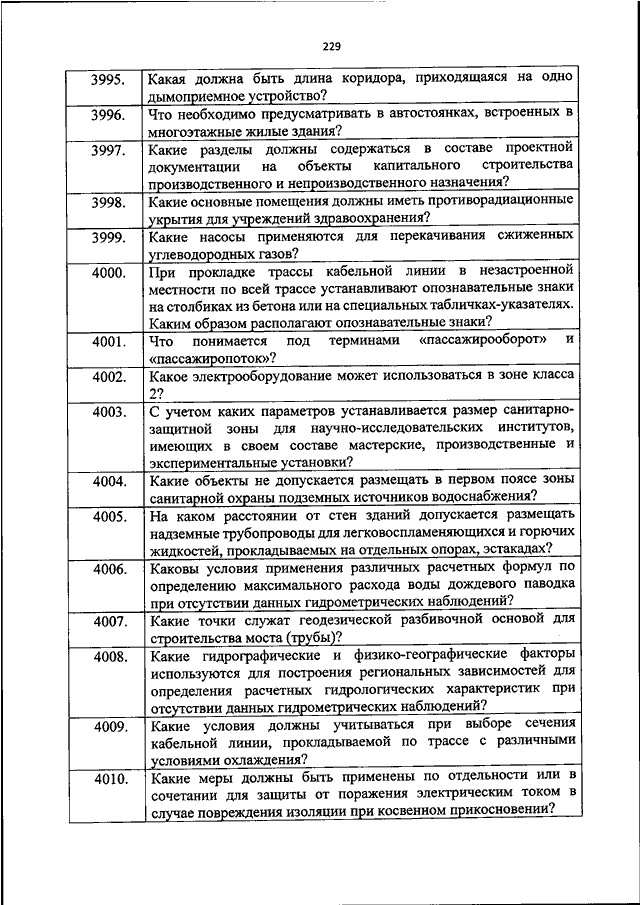 229

| | |
|---|---|
| 3995. | Какая должна быть длина коридора, приходящаяся на одно дымоприемное устройство? |
| 3996. | Что необходимо предусматривать в автостоянках, встроенных в многоэтажные жилые здания? |
| 3997. | Какие разделы должны содержаться в составе проектной документации на объекты капитального строительства производственного и непроизводственного назначения? |
| 3998. | Какие основные помещения должны иметь противорадиационные укрытия для учреждений здравоохранения? |
| 3999. | Какие насосы применяются для перекачивания сжиженных углеводородных газов? |
| 4000. | При прокладке трассы кабельной линии в незастроенной местности по всей трассе устанавливают опознавательные знаки на столбиках из бетона или на специальных табличках-указателях. Каким образом располагают опознавательные знаки? |
| 4001. | Что понимается под терминами «пассажирооборот» и «пассажиропоток»? |
| 4002. | Какое электрооборудование может использоваться в зоне класса 2? |
| 4003. | С учетом каких параметров устанавливается размер санитарно-защитной зоны для научно-исследовательских институтов, имеющих в своем составе мастерские, производственные и экспериментальные установки? |
| 4004. | Какие объекты не допускается размещать в первом поясе зоны санитарной охраны подземных источников водоснабжения? |
| 4005. | На каком расстоянии от стен зданий допускается размещать надземные трубопроводы для легковоспламеняющихся и горючих жидкостей, прокладываемых на отдельных опорах, эстакадах? |
| 4006. | Каковы условия применения различных расчетных формул по определению максимального расхода воды дождевого паводка при отсутствии данных гидрометрических наблюдений? |
| 4007. | Какие точки служат геодезической разбивочной основой для строительства моста (трубы)? |
| 4008. | Какие гидрографические и физико-географические факторы используются для построения региональных зависимостей для определения расчетных гидрологических характеристик при отсутствии данных гидрометрических наблюдений? |
| 4009. | Какие условия должны учитываться при выборе сечения кабельной линии, прокладываемой по трассе с различными условиями охлаждения? |
| 4010. | Какие меры должны быть применены по отдельности или в сочетании для защиты от поражения электрическим током в случае повреждения изоляции при косвенном прикосновении? |